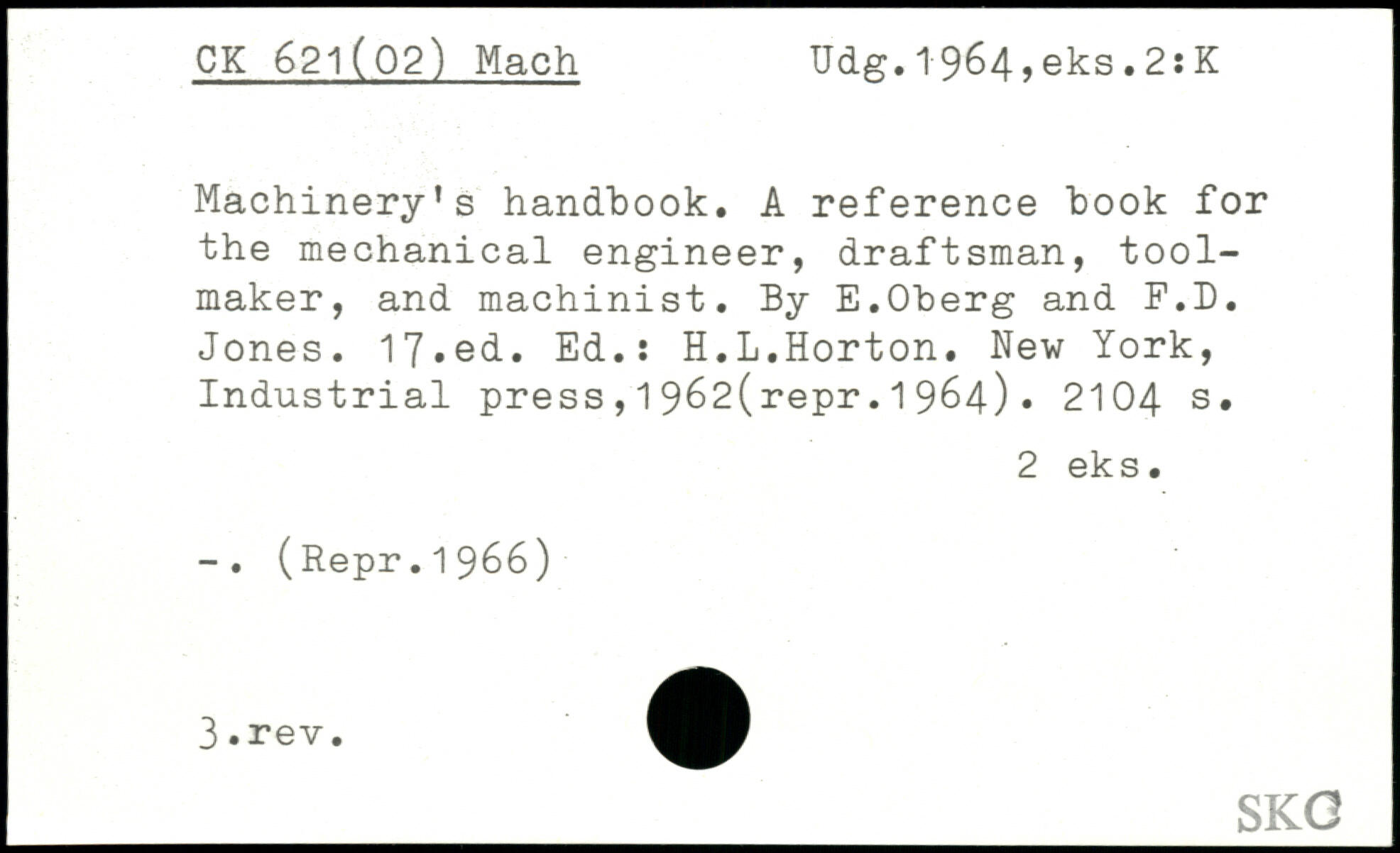 CK 621(02) Mach Udg.1964,eks.2:K

Machinery's handbook. A reference book for the mechanical engineer, draftsman, toolmaker, and machinist. By E.Oberg and F.D. Jones. 17.ed. Ed.: H.L.Horton. New York, Industrial press,1962(repr.1964). 2104 s.

2 eks.

-. (Repr.1966)

3.rev.

SKC